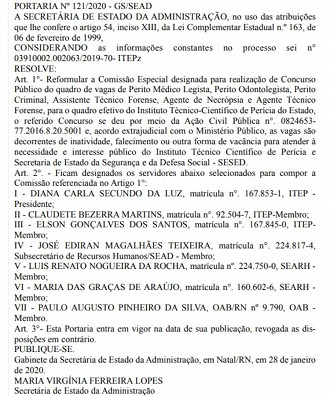 PORTARIA Nº 121/2020 - GS/SEAD
A SECRETÁRIA DE ESTADO DA ADMINISTRAÇÃO, no uso das atribuições que lhe confere o artigo 54, inciso XIII, da Lei Complementar Estadual n.º 163, de 06 de fevereiro de 1999,
CONSIDERANDO as informações constantes no processo sei nº 03910002.002063/2019-70- ITEPz
RESOLVE:
Art. 1º- Reformular a Comissão Especial designada para realização de Concurso Público do quadro de vagas de Perito Médico Legista, Perito Odontolegista, Perito Criminal, Assistente Técnico Forense, Agente de Necrópsia e Agente Técnico Forense, para o quadro efetivo do Instituto Técnico-Científico de Perícia do Estado, o referido Concurso se deu por meio da Ação Civil Pública nº. 0824653-77.2016.8.20.5001 e, acordo extrajudicial com o Ministério Público, as vagas são decorrentes de inatividade, falecimento ou outra forma de vacância para atender à necessidade e interesse público do Instituto Técnico Científico de Perícia e Secretaria de Estado da Segurança e da Defesa Social - SESED.
Art. 2º. - Ficam designados os servidores abaixo selecionados para compor a Comissão referenciada no Artigo 1º:
I - DIANA CARLA SECUNDO DA LUZ, matrícula nº. 167.853-1, ITEP - Presidente;
II - CLAUDETE BEZERRA MARTINS, matrícula nº. 92.504-7, ITEP-Membro;
III - ELSON GONÇALVES DOS SANTOS, matrícula nº. 167.845-0, ITEP-Membro;
IV - JOSÉ EDIRAN MAGALHÃES TEIXEIRA, matrícula nº. 224.817-4, Subsecretário de Recursos Humanos/SEAD - Membro;
V - LUIS RENATO NOGUEIRA DA ROCHA, matrícula nº. 224.750-0, SEARH - Membro;
VI - MARIA DAS GRAÇAS DE ARAÚJO, matrícula nº. 160.602-6, SEARH - Membro;
VII - PAULO AUGUSTO PINHEIRO DA SILVA, OAB/RN nº 9.790, OAB - Membro.
Art. 3º- Esta Portaria entra em vigor na data de sua publicação, revogada as disposições em contrário.
PUBLIQUE-SE.
Gabinete da Secretária de Estado da Administração, em Natal/RN, em 28 de janeiro de 2020.
MARIA VIRGÍNIA FERREIRA LOPES
Secretária de Estado da Administração